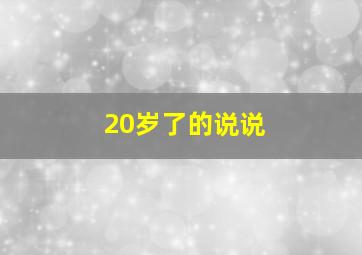 20岁了的说说